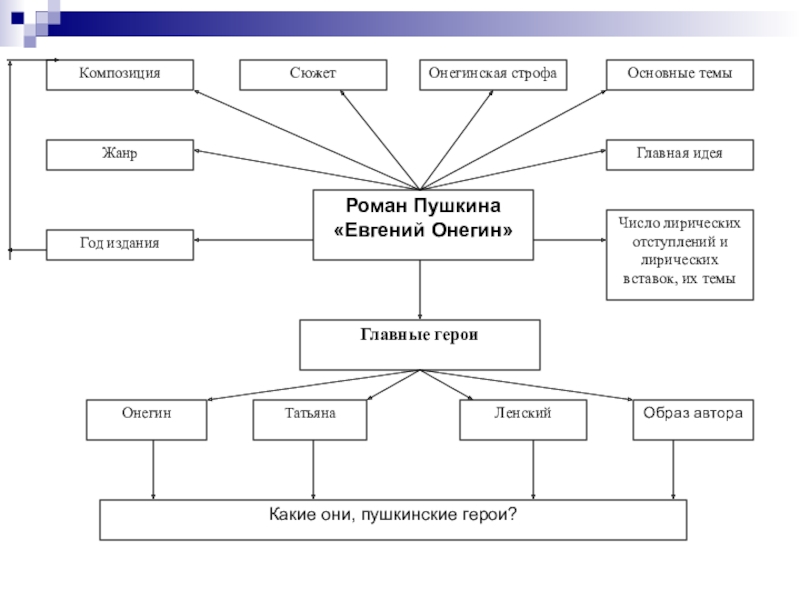 Композиция

Сюжет

Онегинская строфа

Основные темы

Жанр

Главная идея

Роман Пушкина «Евгений Онегин»

Год издания

Число лирических отступлений и лирических вставок, их темы

Главные герои

Онегин

Татьяна

Ленский

Образ автора

Какие они, пушкинские герои?